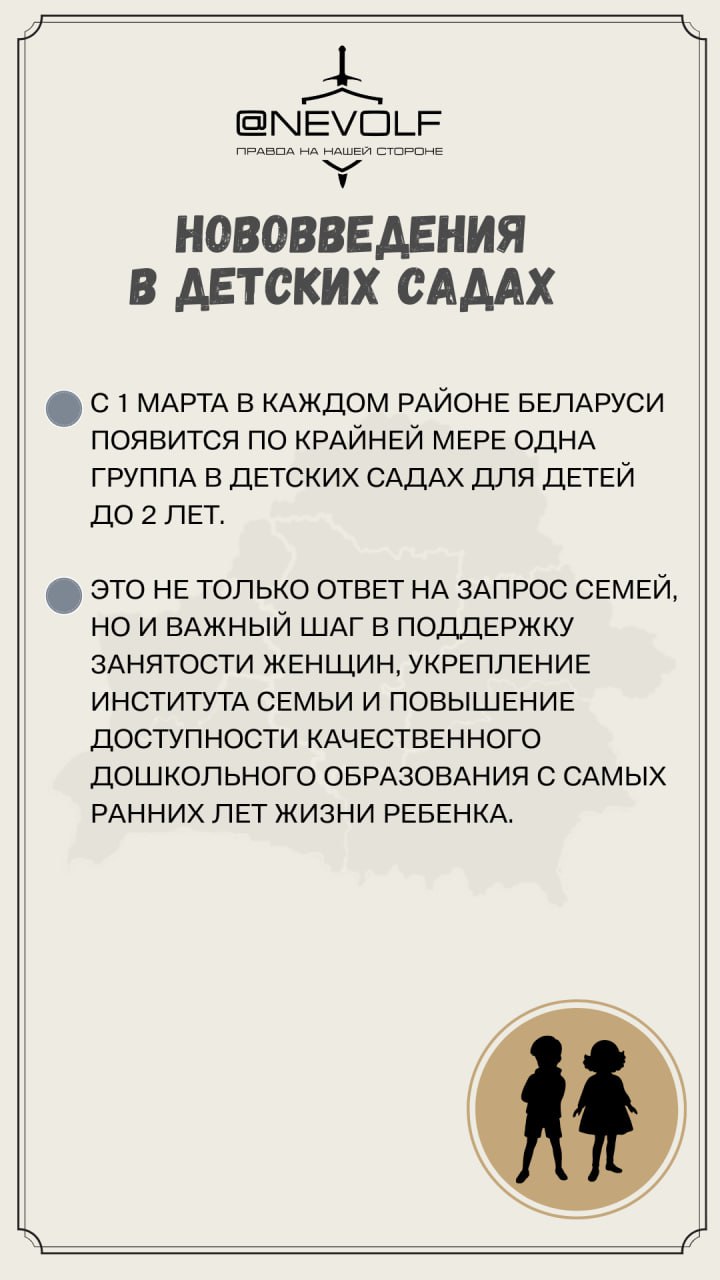 @NEVOLF
ПРАВДА НА НАШЕЙ СТОРОНЕ

НОВОВВЕДЕНИЯ В ДЕТСКИХ САДАХ

С 1 МАРТА В КАЖДОМ РАЙОНЕ БЕЛАРУСИ ПОЯВИТСЯ ПО КРАЙНЕЙ МЕРЕ ОДНА ГРУППА В ДЕТСКИХ САДАХ ДЛЯ ДЕТЕЙ ДО 2 ЛЕТ.

ЭТО НЕ ТОЛЬКО ОТВЕТ НА ЗАПРОС СЕМЕЙ, НО И ВАЖНЫЙ ШАГ В ПОДДЕРЖКУ ЗАНЯТОСТИ ЖЕНЩИН, УКРЕПЛЕНИЕ ИНСТИТУТА СЕМЬИ И ПОВЫШЕНИЕ ДОСТУПНОСТИ КАЧЕСТВЕННОГО ДОШКОЛЬНОГО ОБРАЗОВАНИЯ С САМЫХ РАННИХ ЛЕТ ЖИЗНИ РЕБЕНКА.